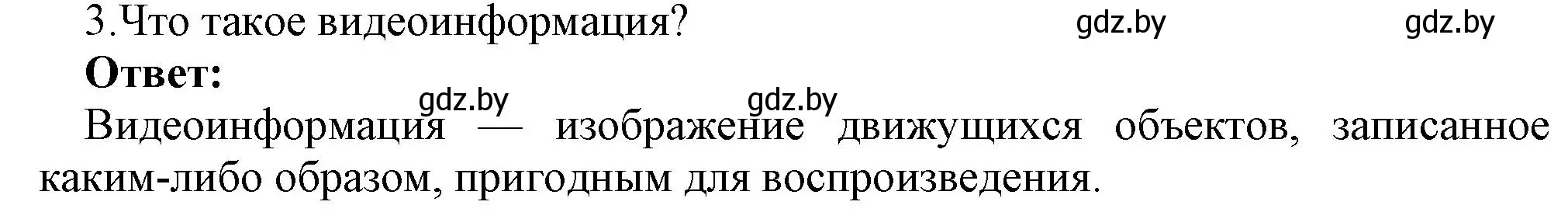 3.Что такое видеоинформация?

gdz.by gdz.by

**Ответ:**

gdz.by gdz.by

Видеоинформация — изображение движущихся объектов, записанное каким-либо образом, пригодным для воспроизведения.